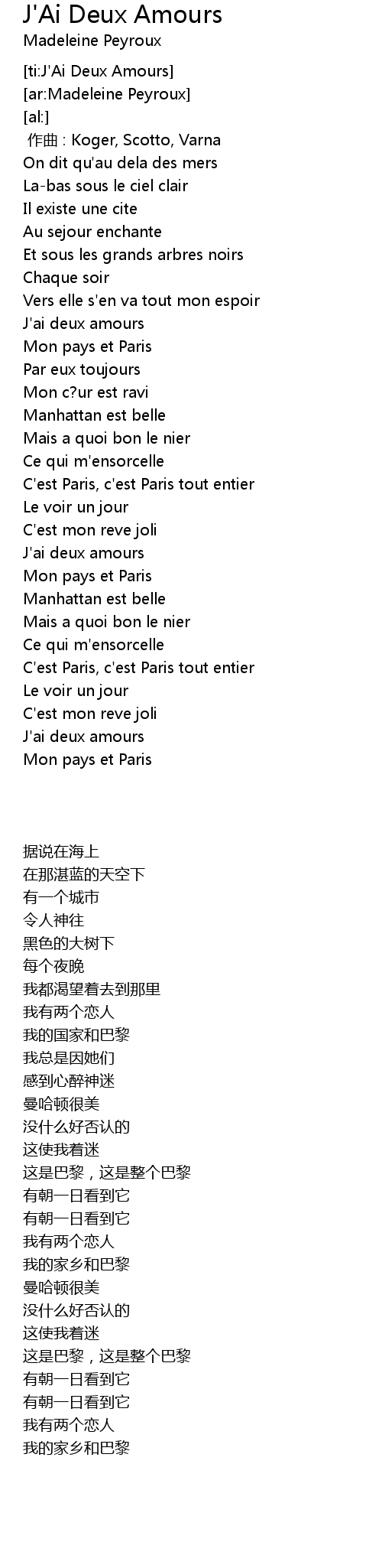 J'Ai Deux Amours
Madeleine Peyroux

[ti:J'Ai Deux Amours]
[ar:Madeleine Peyroux]
[al:]
作曲 : Koger, Scotto, Varna
On dit qu'au dela des mers
La-bas sous le ciel clair
Il existe une cite
Au sejour enchante
Et sous les grands arbres noirs
Chaque soir
Vers elle s'en va tout mon espoir
J'ai deux amours
Mon pays et Paris
Par eux toujours
Mon c?ur est ravi
Manhattan est belle
Mais a quoi bon le nier
Ce qui m'ensorcelle
C'est Paris, c'est Paris tout entier
Le voir un jour
C'est mon reve joli
J'ai deux amours
Mon pays et Paris
Manhattan est belle
Mais a quoi bon le nier
Ce qui m'ensorcelle
C'est Paris, c'est Paris tout entier
Le voir un jour
C'est mon reve joli
J'ai deux amours
Mon pays et Paris

据说在海上
在那湛蓝的天空下
有一个城市
令人神往
黑色的大树下
每个夜晚
我都渴望着去到那里
我有两个恋人
我的国家和巴黎
我总是因她们
感到心醉神迷
曼哈顿很美
没什么好否认的
这使我着迷
这是巴黎，这是整个巴黎
有朝一日看到它
有朝一日看到它
我有两个恋人
我的家乡和巴黎
曼哈顿很美
没什么好否认的
这使我着迷
这是巴黎，这是整个巴黎
有朝一日看到它
有朝一日看到它
我有两个恋人
我的家乡和巴黎